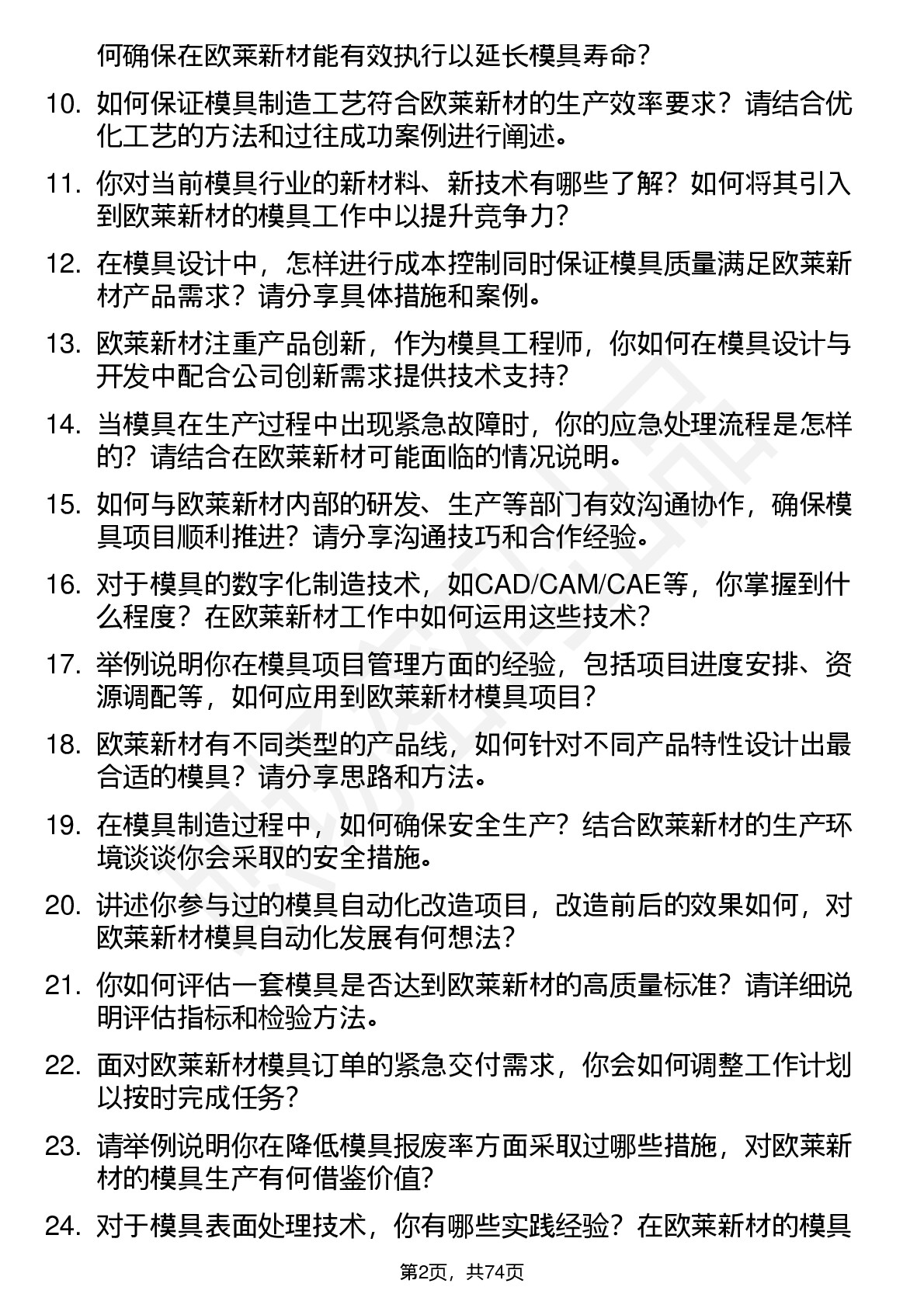 何确保在欧莱新材能有效执行以延长模具寿命？

10. 如何保证模具制造工艺符合欧莱新材的生产效率要求？请结合优化工艺的方法和过往成功案例进行阐述。

11. 你对当前模具行业的新材料、新技术有哪些了解？如何将其引入到欧莱新材的模具工作中以提升竞争力？

12. 在模具设计中，怎样进行成本控制同时保证模具质量满足欧莱新材产品需求？请分享具体措施和案例。

13. 欧莱新材注重产品创新，作为模具工程师，你如何在模具设计与开发中配合公司创新需求提供技术支持？

14. 当模具在生产过程中出现紧急故障时，你的应急处理流程是怎样的？请结合在欧莱新材可能面临的情况说明。

15. 如何与欧莱新材内部的研发、生产等部门有效沟通协作，确保模具项目顺利推进？请分享沟通技巧和合作经验。

16. 对于模具的数字化制造技术，如CAD/CAM/CAE等，你掌握到什么程度？在欧莱新材工作中如何运用这些技术？

17. 举例说明你在模具项目管理方面的经验，包括项目进度安排、资源调配等，如何应用到欧莱新材模具项目？

18. 欧莱新材有不同类型的产品线，如何针对不同产品特性设计出最合适的模具？请分享思路和方法。

19. 在模具制造过程中，如何确保安全生产？结合欧莱新材的生产环境谈谈你会采取的安全措施。

20. 讲述你参与过的模具自动化改造项目，改造前后的效果如何，对欧莱新材模具自动化发展有何想法？

21. 你如何评估一套模具是否达到欧莱新材的高质量标准？请详细说明评估指标和检验方法。

22. 面对欧莱新材模具订单的紧急交付需求，你会如何调整工作计划以按时完成任务？

23. 请举例说明你在降低模具报废率方面采取过哪些措施，对欧莱新材的模具生产有何借鉴价值？

24. 对于模具表面处理技术，你有哪些实践经验？在欧莱新材的模具

第2页，共74页